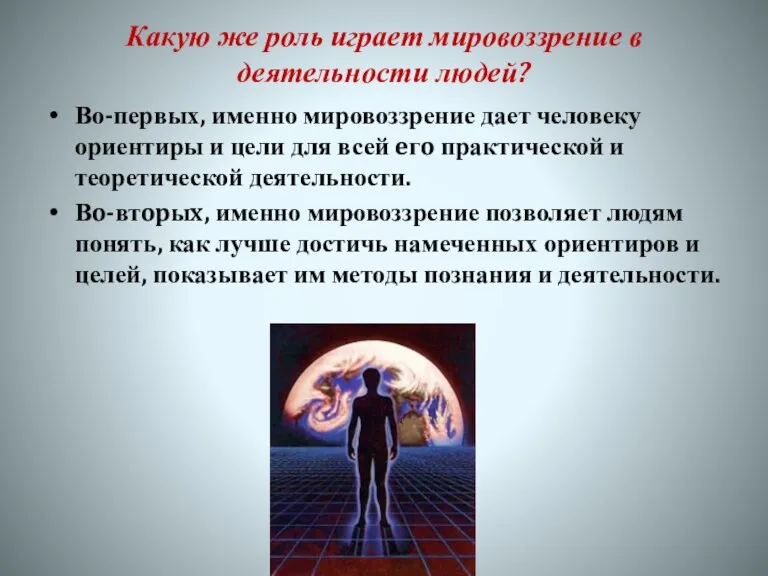 Какую же роль играет мировоззрение в деятельности людей?

• Во-первых, именно мировоззрение дает человеку ориентиры и цели для всей его практической и теоретической деятельности.

• Во-вторых, именно мировоззрение позволяет людям понять, как лучше достичь намеченных ориентиров и целей, показывает им методы познания и деятельности.